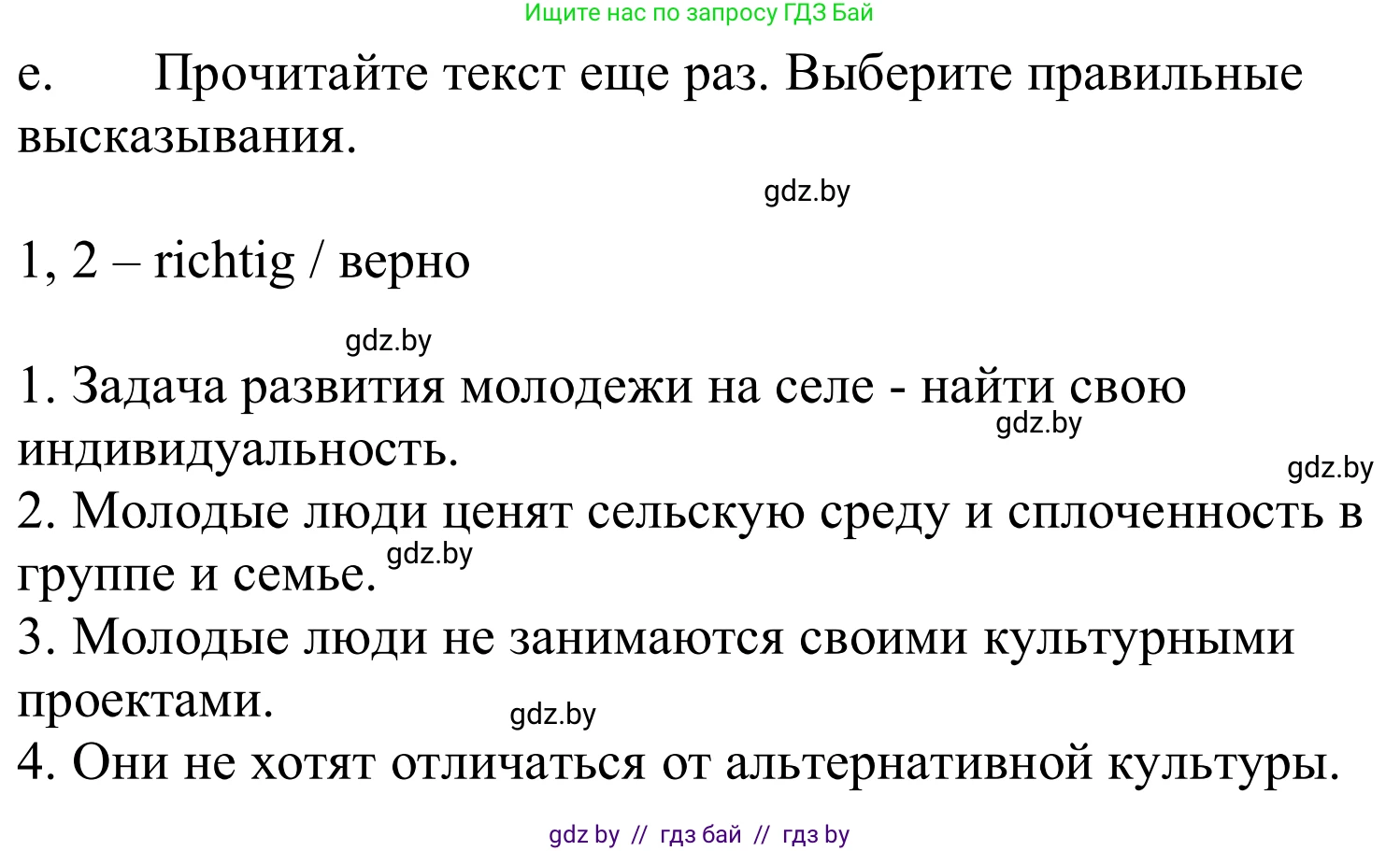 Ищите нас по запросу ГДЗ Бай

e. Прочитайте текст еще раз. Выберите правильные высказывания.

gdz.by

1, 2 – richtig / верно

gdz.by

1. Задача развития молодежи на селе - найти свою индивидуальность.
gdz.by
gdz.by
2. Молодые люди ценят сельскую среду и сплоченность в группе и семье.
gdz.by
3. Молодые люди не занимаются своими культурными проектами.
gdz.by
4. Они не хотят отличаться от альтернативной культуры.

gdz by // гдз бай // гдз by